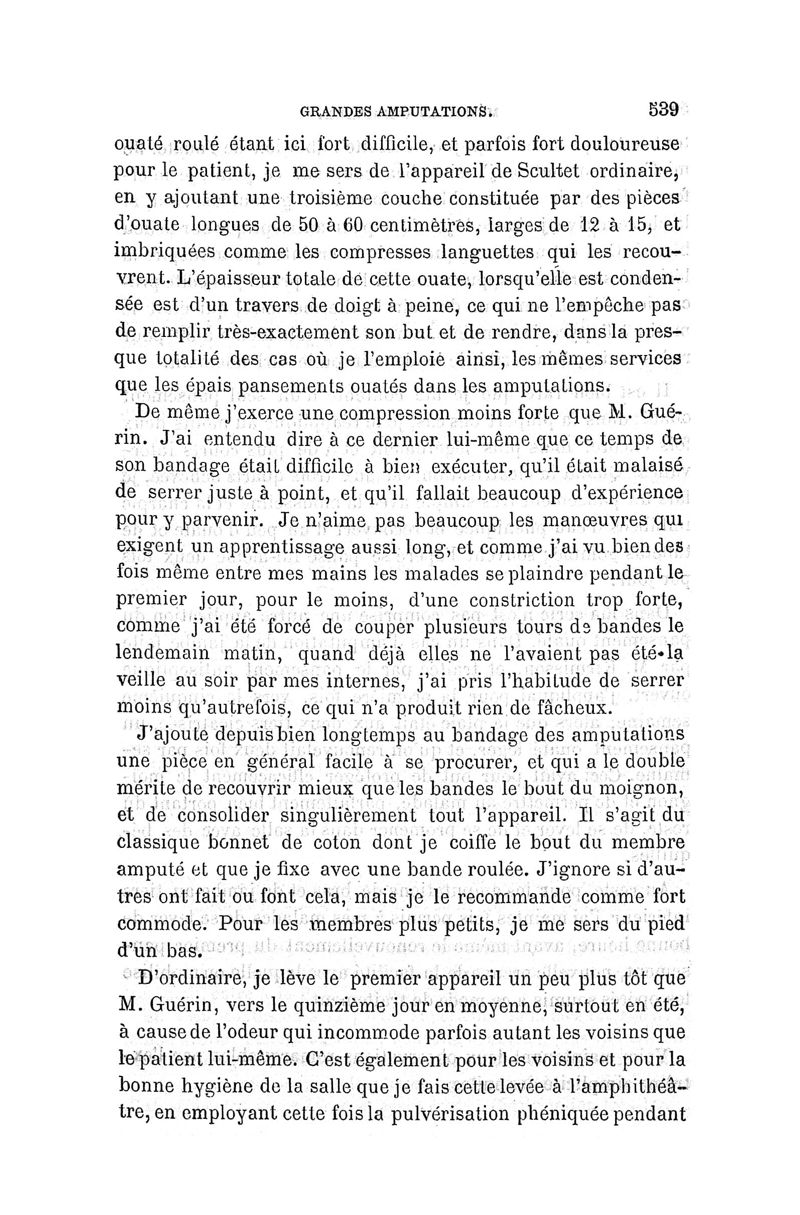 GRANDES AMPUTATIONS. 539

ouaté roulé étant ici fort difficile, et parfois fort douloureuse pour le patient, je me sers de l'appareil de Scultet ordinaire, en y ajoutant une troisième couche constituée par des pièces d'ouate longues de 50 à 60 centimètres, larges de 12 à 15, et imbriquées comme les compresses languettes qui les recouvrent. L'épaisseur totale de cette ouate, lorsqu'elle est condensée est d'un travers de doigt à peine, ce qui ne l'empêche pas de remplir très-exactement son but et de rendre, dans la presque totalité des cas où je l'emploie ainsi, les mêmes services que les épais pansements ouatés dans les amputations.

De même j'exerce une compression moins forte que M. Guérin. J'ai entendu dire à ce dernier lui-même que ce temps de son bandage était difficile à bien exécuter, qu'il était malaisé de serrer juste à point, et qu'il fallait beaucoup d'expérience pour y parvenir. Je n'aime pas beaucoup les manœuvres qui exigent un apprentissage aussi long, et comme j'ai vu bien des fois même entre mes mains les malades se plaindre pendant le premier jour, pour le moins, d'une constriction trop forte, comme j'ai été forcé de couper plusieurs tours de bandes le lendemain matin, quand déjà elles ne l'avaient pas été la veille au soir par mes internes, j'ai pris l'habitude de serrer moins qu'autrefois, ce qui n'a produit rien de fâcheux.

J'ajoute depuis bien longtemps au bandage des amputations une pièce en général facile à se procurer, et qui a le double mérite de recouvrir mieux que les bandes le bout du moignon, et de consolider singulièrement tout l'appareil. Il s'agit du classique bonnet de coton dont je coiffe le bout du membre amputé et que je fixe avec une bande roulée. J'ignore si d'autres ont fait ou font cela, mais je le recommande comme fort commode. Pour les membres plus petits, je me sers du pied d'un bas.

D'ordinaire, je lève le premier appareil un peu plus tôt que M. Guérin, vers le quinzième jour en moyenne, surtout en été, à cause de l'odeur qui incommode parfois autant les voisins que le patient lui-même. C'est également pour les voisins et pour la bonne hygiène de la salle que je fais cette levée à l'amphithéâtre, en employant cette fois la pulvérisation phéniquée pendant